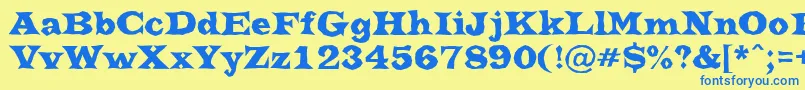 AaBbCcDdEeFfGgHhIiJjKkLlMmNnOoPpQqRrSsTtUu
VvWwXxYyZz1234567890(!@#$%?&[*^;=+
fontsforyou.com